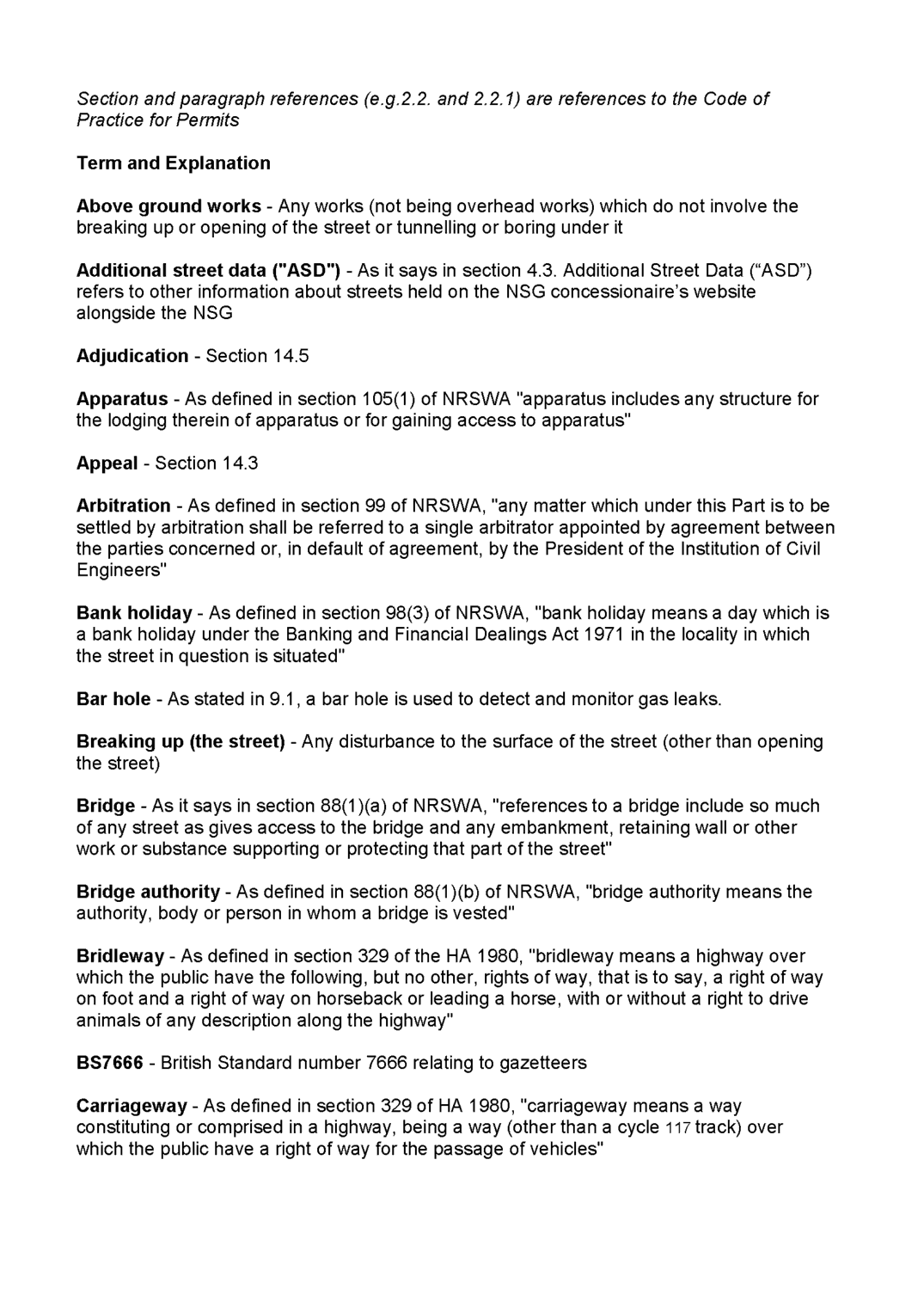 Section and paragraph references (e.g.2.2. and 2.2.1) are references to the Code of Practice for Permits

Term and Explanation

Above ground works - Any works (not being overhead works) which do not involve the breaking up or opening of the street or tunnelling or boring under it

Additional street data ("ASD") - As it says in section 4.3. Additional Street Data (“ASD”) refers to other information about streets held on the NSG concessionaire’s website alongside the NSG

Adjudication - Section 14.5

Apparatus - As defined in section 105(1) of NRSWA "apparatus includes any structure for the lodging therein of apparatus or for gaining access to apparatus"

Appeal - Section 14.3

Arbitration - As defined in section 99 of NRSWA, "any matter which under this Part is to be settled by arbitration shall be referred to a single arbitrator appointed by agreement between the parties concerned or, in default of agreement, by the President of the Institution of Civil Engineers"

Bank holiday - As defined in section 98(3) of NRSWA, "bank holiday means a day which is a bank holiday under the Banking and Financial Dealings Act 1971 in the locality in which the street in question is situated"

Bar hole - As stated in 9.1, a bar hole is used to detect and monitor gas leaks.

Breaking up (the street) - Any disturbance to the surface of the street (other than opening the street)

Bridge - As it says in section 88(1)(a) of NRSWA, "references to a bridge include so much of any street as gives access to the bridge and any embankment, retaining wall or other work or substance supporting or protecting that part of the street"

Bridge authority - As defined in section 88(1)(b) of NRSWA, "bridge authority means the authority, body or person in whom a bridge is vested"

Bridleway - As defined in section 329 of the HA 1980, "bridleway means a highway over which the public have the following, but no other, rights of way, that is to say, a right of way on foot and a right of way on horseback or leading a horse, with or without a right to drive animals of any description along the highway"

BS7666 - British Standard number 7666 relating to gazetteers

Carriageway - As defined in section 329 of HA 1980, "carriageway means a way constituting or comprised in a highway, being a way (other than a cycle 117 track) over which the public have a right of way for the passage of vehicles"